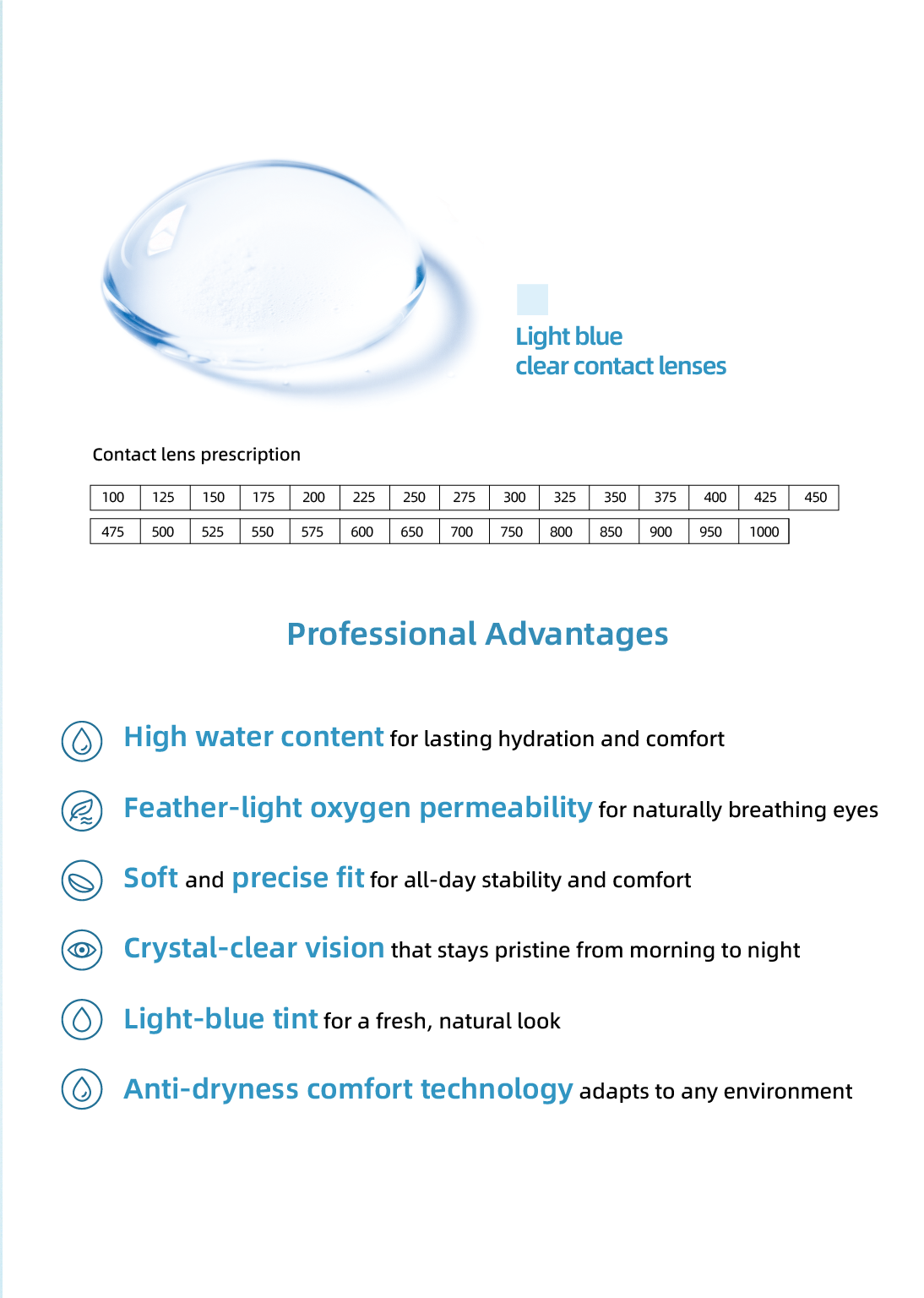 Light blue
clear contact lenses

Contact lens prescription

| 100 | 125 | 150 | 175 | 200 | 225 | 250 | 275 | 300 | 325 | 350 | 375 | 400 | 425 | 450 |
|---|---|---|---|---|---|---|---|---|---|---|---|---|---|---|
| 475 | 500 | 525 | 550 | 575 | 600 | 650 | 700 | 750 | 800 | 850 | 900 | 950 | 1000 | |

Professional Advantages

High water content for lasting hydration and comfort

Feather-light oxygen permeability for naturally breathing eyes

Soft and precise fit for all-day stability and comfort

Crystal-clear vision that stays pristine from morning to night

Light-blue tint for a fresh, natural look

Anti-dryness comfort technology adapts to any environment